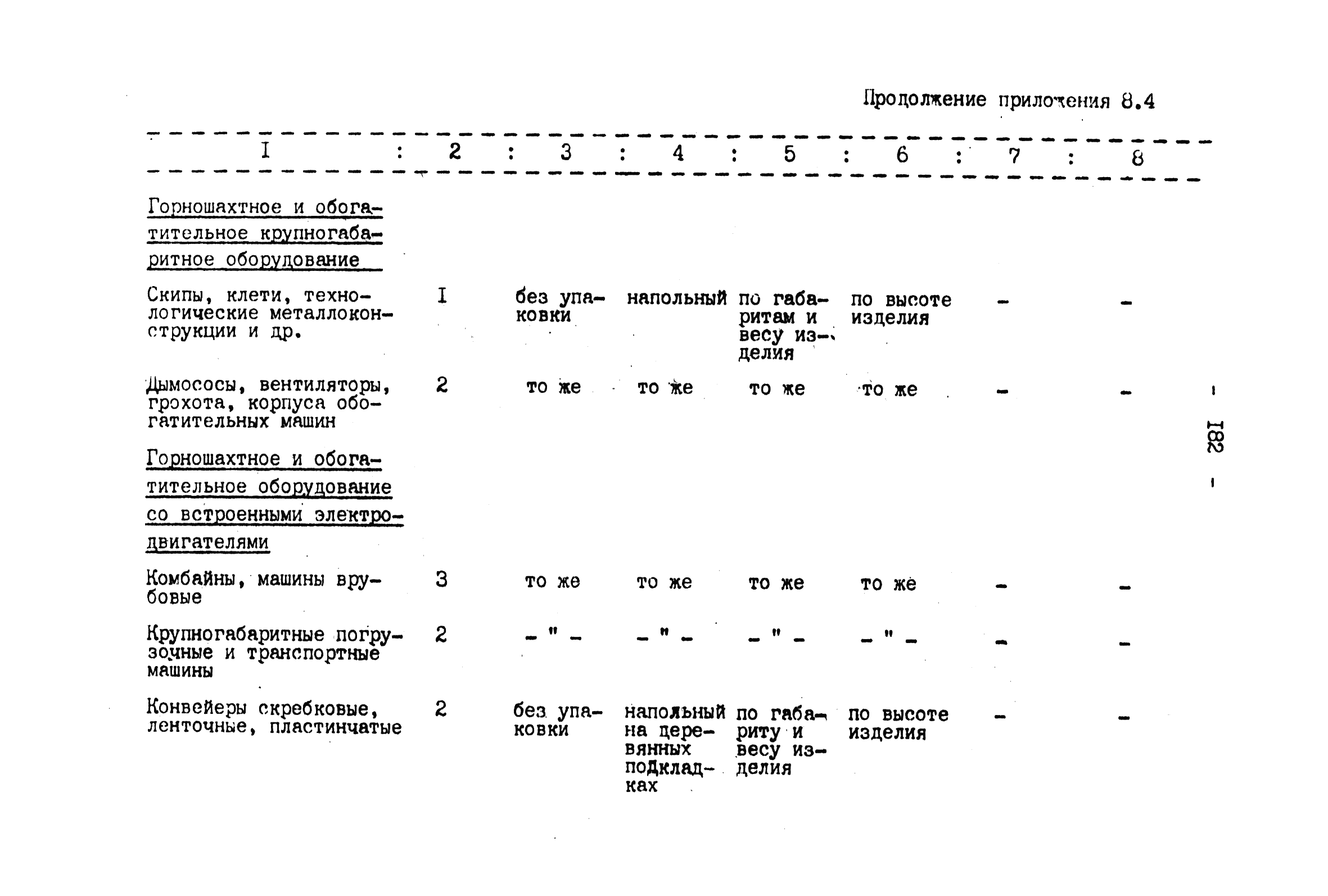 Продолжение приложения 8.4

| I | 2 | 3 | 4 | 5 | 6 | 7 | 8 |
|---|---|---|---|---|---|---|---|
| Горношахтное и обогатительное крупногабаритное оборудование | | | | | | | |
| Скипы, клети, технологические металлоконструкции и др. | I | без упаковки | напольный | по габаритам и весу изделия | по высоте изделия | - | - |
| Дымососы, вентиляторы, грохота, корпуса обогатительных машин | 2 | то же | то же | то же | то же | - | - |
| Горношахтное и обогатительное оборудование со встроенными электродвигателями | | | | | | | |
| Комбайны, машины врубовые | 3 | то же | то же | то же | то же | - | - |
| Крупногабаритные погрузочные и транспортные машины | 2 | - " - | - " - | - " - | - " - | - | - |
| Конвейеры скребковые, ленточные, пластинчатые | 2 | без упаковки | напольный на деревянных подкладках | по габариту и весу изделия | по высоте изделия | - | - |

- 182 -